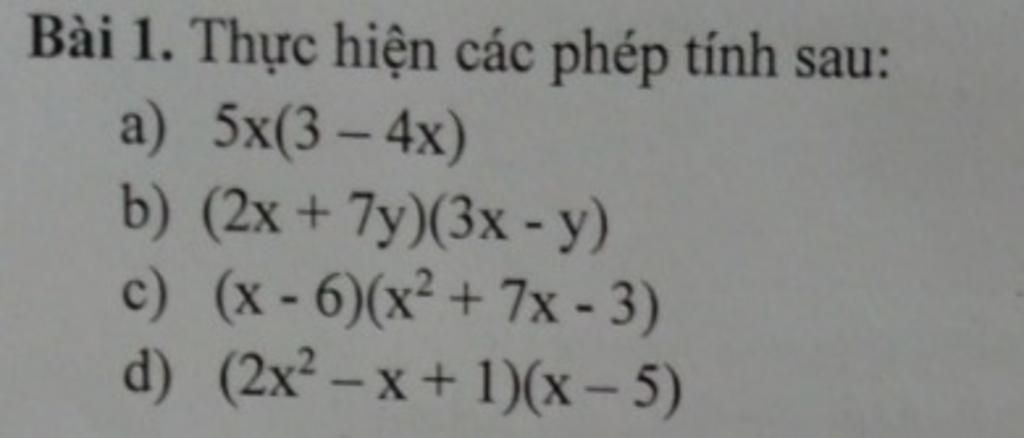 Bài 1. Thực hiện các phép tính sau:

a) $5x(3 - 4x)$

b) $(2x + 7y)(3x - y)$

c) $(x - 6)(x^2 + 7x - 3)$

d) $(2x^2 - x + 1)(x - 5)$